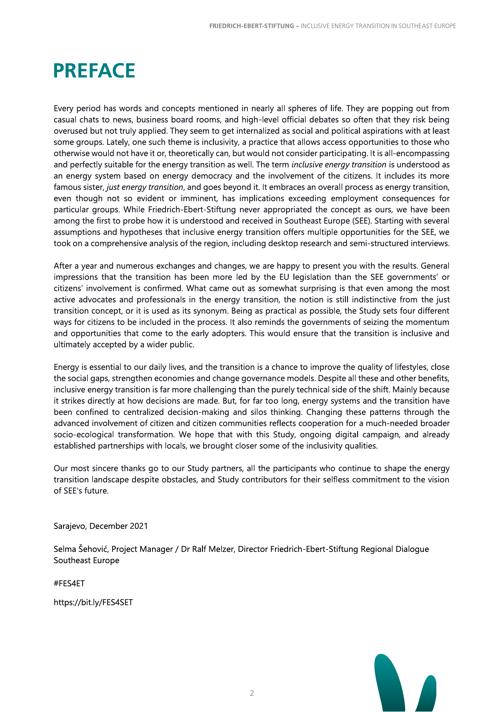 FRIEDRICH-EBERT-STIFTUNG – INCLUSIVE ENERGY TRANSITION IN SOUTHEAST EUROPE

PREFACE

Every period has words and concepts mentioned in nearly all spheres of life. They are popping out from casual chats to news, business board rooms, and high-level official debates so often that they risk being overused but not truly applied. They seem to get internalized as social and political aspirations with at least some groups. Lately, one such theme is inclusivity, a practice that allows access opportunities to those who otherwise would not have it or, theoretically can, but would not consider participating. It is all-encompassing and perfectly suitable for the energy transition as well. The term inclusive energy transition is understood as an energy system based on energy democracy and the involvement of the citizens. It includes its more famous sister, just energy transition, and goes beyond it. It embraces an overall process as energy transition, even though not so evident or imminent, has implications exceeding employment consequences for particular groups. While Friedrich-Ebert-Stiftung never appropriated the concept as ours, we have been among the first to probe how it is understood and received in Southeast Europe (SEE). Starting with several assumptions and hypotheses that inclusive energy transition offers multiple opportunities for the SEE, we took on a comprehensive analysis of the region, including desktop research and semi-structured interviews.

After a year and numerous exchanges and changes, we are happy to present you with the results. General impressions that the transition has been more led by the EU legislation than the SEE governments' or citizens' involvement is confirmed. What came out as somewhat surprising is that even among the most active advocates and professionals in the energy transition, the notion is still indistinctive from the just transition concept, or it is used as its synonym. Being as practical as possible, the Study sets four different ways for citizens to be included in the process. It also reminds the governments of seizing the momentum and opportunities that come to the early adopters. This would ensure that the transition is inclusive and ultimately accepted by a wider public.

Energy is essential to our daily lives, and the transition is a chance to improve the quality of lifestyles, close the social gaps, strengthen economies and change governance models. Despite all these and other benefits, inclusive energy transition is far more challenging than the purely technical side of the shift. Mainly because it strikes directly at how decisions are made. But, for far too long, energy systems and the transition have been confined to centralized decision-making and silos thinking. Changing these patterns through the advanced involvement of citizen and citizen communities reflects cooperation for a much-needed broader socio-ecological transformation. We hope that with this Study, ongoing digital campaign, and already established partnerships with locals, we brought closer some of the inclusivity qualities.

Our most sincere thanks go to our Study partners, all the participants who continue to shape the energy transition landscape despite obstacles, and Study contributors for their selfless commitment to the vision of SEE's future.

Sarajevo, December 2021

Selma Šehović, Project Manager / Dr Ralf Melzer, Director Friedrich-Ebert-Stiftung Regional Dialogue Southeast Europe

#FES4ET

https://bit.ly/FES4SET

2